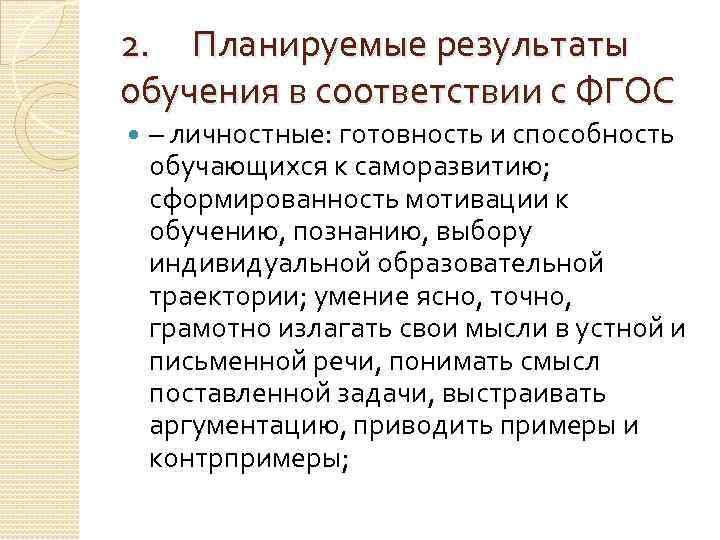 2. Планируемые результаты обучения в соответствии с ФГОС

– личностные: готовность и способность обучающихся к саморазвитию; сформированность мотивации к обучению, познанию, выбору индивидуальной образовательной траектории; умение ясно, точно, грамотно излагать свои мысли в устной и письменной речи, понимать смысл поставленной задачи, выстраивать аргументацию, приводить примеры и контрпримеры;